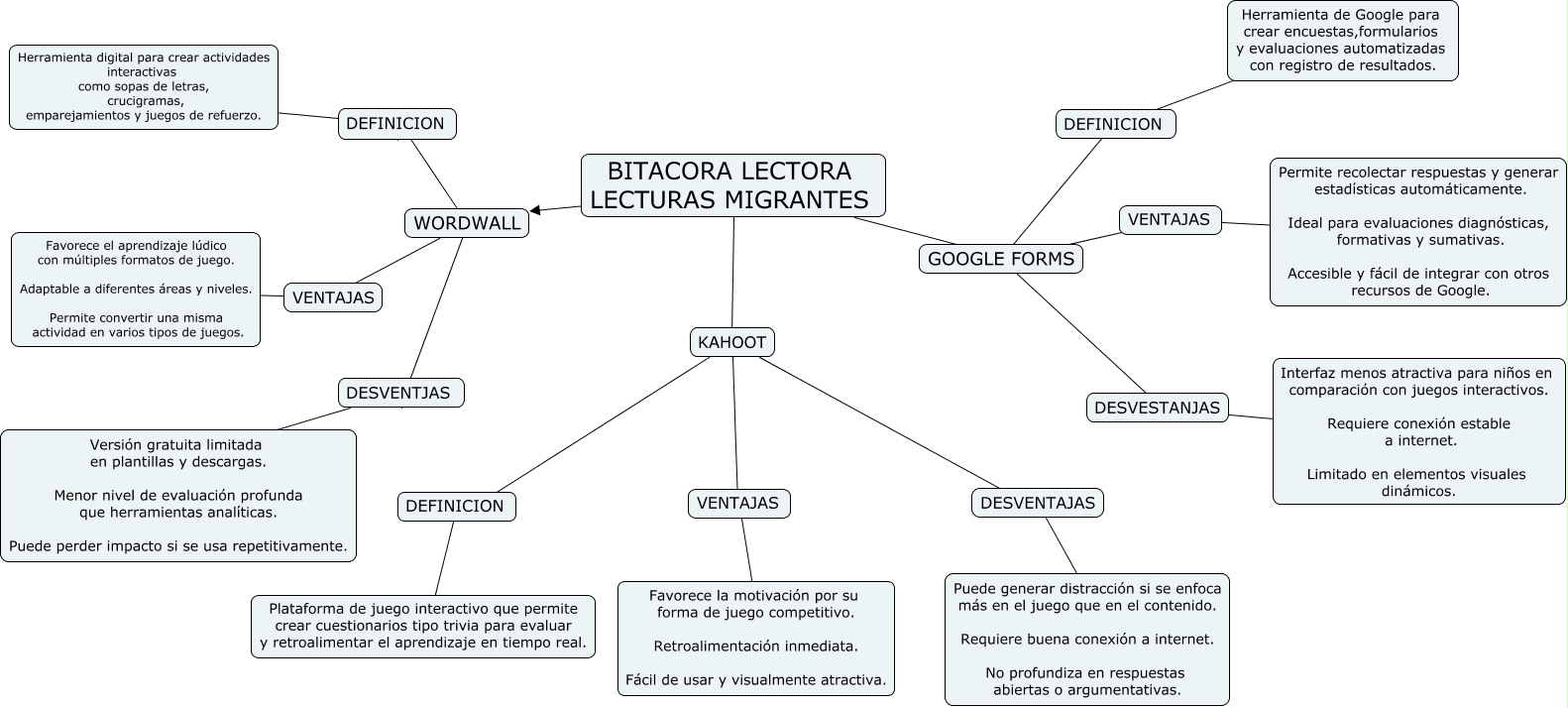 BITACORA LECTORA
LECTURAS MIGRANTES

WORDWALL

DEFINICION

Herramienta digital para crear actividades interactivas como sopas de letras, crucigramas, emparejamientos y juegos de refuerzo.

VENTAJAS

Favorece el aprendizaje lúdico con múltiples formatos de juego.

Adaptable a diferentes áreas y niveles.

Permite convertir una misma actividad en varios tipos de juegos.

DESVENTJAS

Versión gratuita limitada en plantillas y descargas.

Menor nivel de evaluación profunda que herramientas analíticas.

Puede perder impacto si se usa repetitivamente.

KAHOOT

DEFINICION

Plataforma de juego interactivo que permite crear cuestionarios tipo trivia para evaluar y retroalimentar el aprendizaje en tiempo real.

VENTAJAS

Favorece la motivación por su forma de juego competitivo.

Retroalimentación inmediata.

Fácil de usar y visualmente atractiva.

DESVENTAJAS

Puede generar distracción si se enfoca más en el juego que en el contenido.

Requiere buena conexión a internet.

No profundiza en respuestas abiertas o argumentativas.

GOOGLE FORMS

DEFINICION

Herramienta de Google para crear encuestas,formularios y evaluaciones automatizadas con registro de resultados.

VENTAJAS

Permite recolectar respuestas y generar estadísticas automáticamente.

Ideal para evaluaciones diagnósticas, formativas y sumativas.

Accesible y fácil de integrar con otros recursos de Google.

DESVESTANJAS

Interfaz menos atractiva para niños en comparación con juegos interactivos.

Requiere conexión estable a internet.

Limitado en elementos visuales dinámicos.